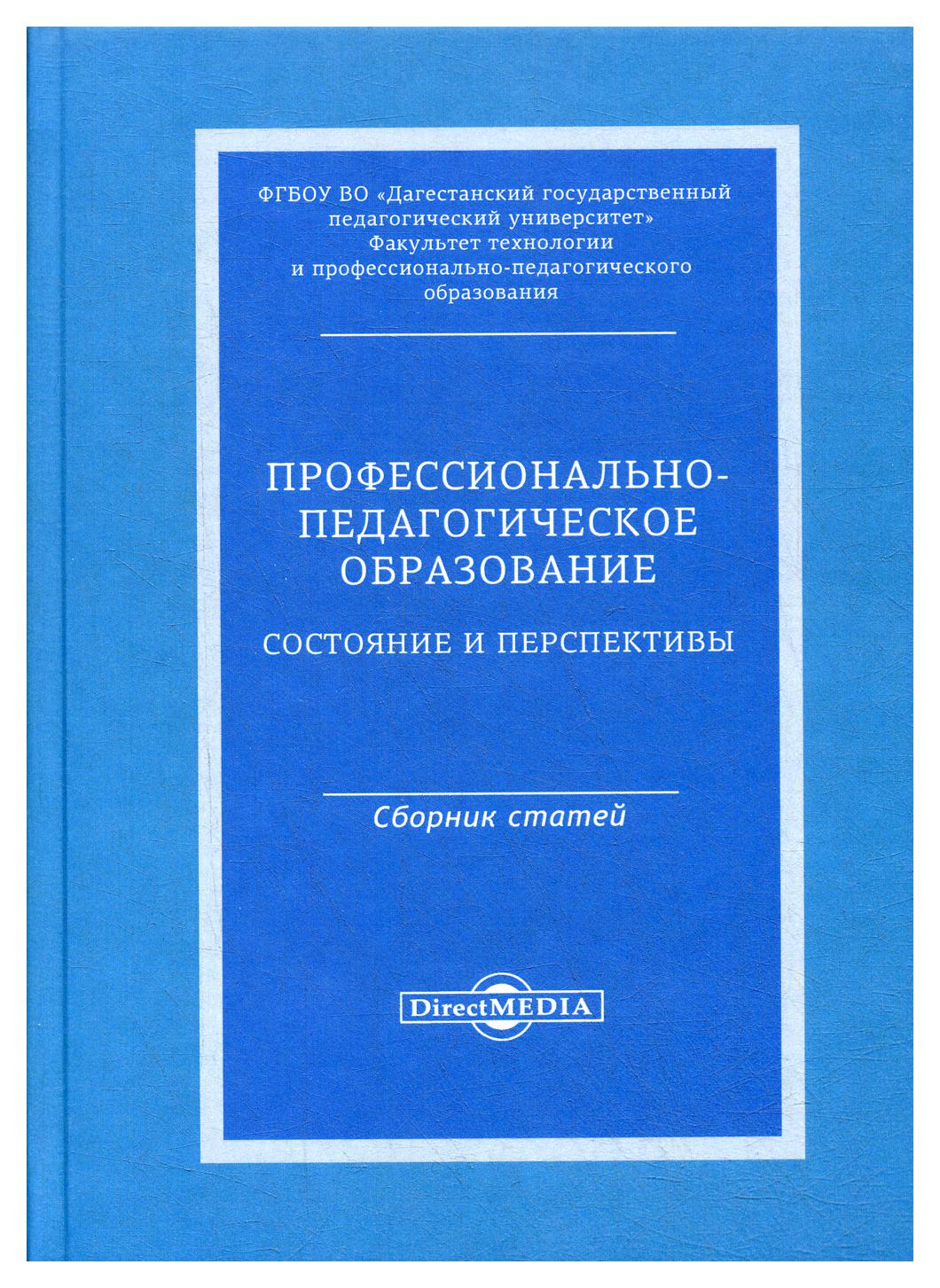 ФГБОУ ВО «Дагестанский государственный педагогический университет»
Факультет технологии
и профессионально-педагогического образования

ПРОФЕССИОНАЛЬНО-ПЕДАГОГИЧЕСКОЕ ОБРАЗОВАНИЕ

СОСТОЯНИЕ И ПЕРСПЕКТИВЫ

Сборник статей

DirectMEDIA